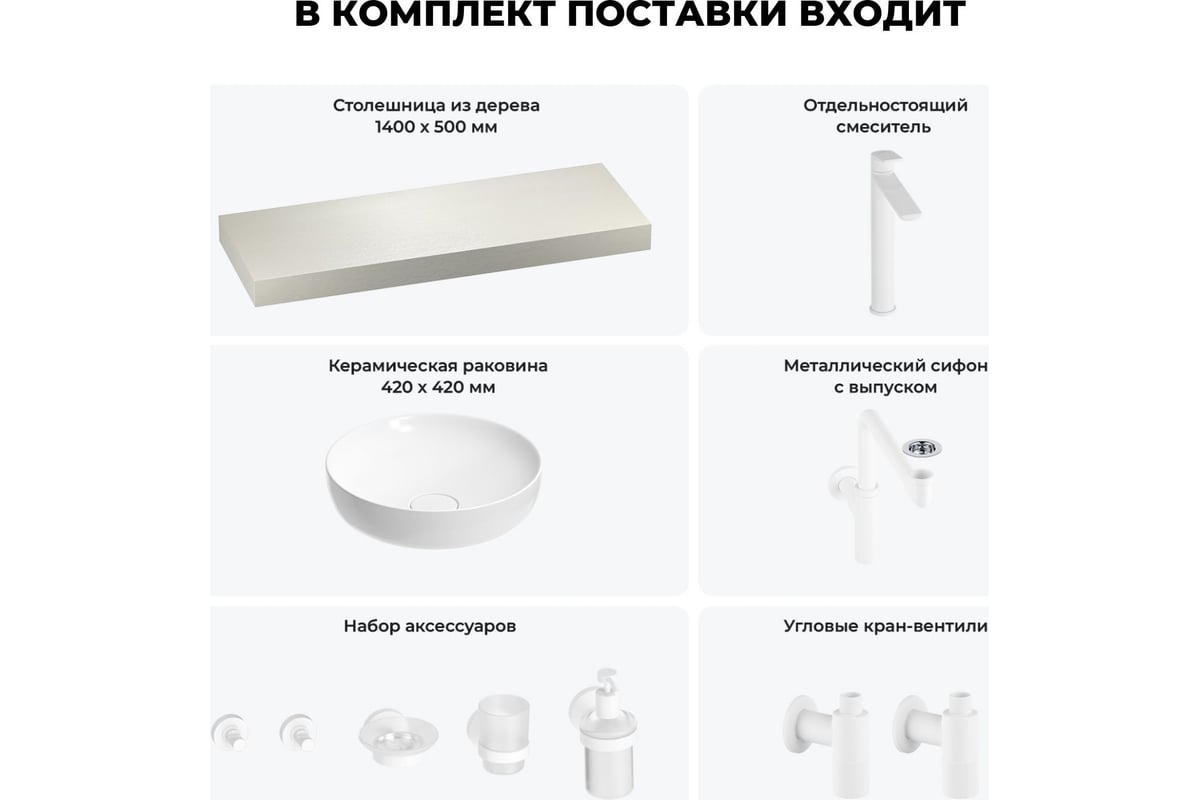 В КОМПЛЕКТ ПОСТАВКИ ВХОДИТ

Столешница из дерева
1400 x 500 мм

Отдельностоящий смеситель

Керамическая раковина
420 x 420 мм

Металлический сифон с выпуском

Набор аксессуаров

Угловые кран-вентили